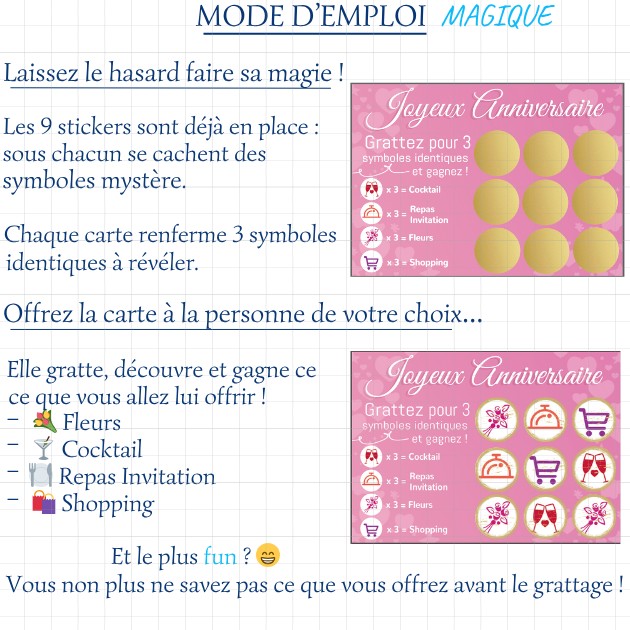 MODE D'EMPLOI MAGIQUE

Laissez le hasard faire sa magie !

Les 9 stickers sont déjà en place : sous chacun se cachent des symboles mystère.

Chaque carte renferme 3 symboles identiques à révéler.

Joyeux Anniversaire

Grattez pour 3 symboles identiques et gagnez !

x 3 = Cocktail

x 3 = Repas Invitation

x 3 = Fleurs

x 3 = Shopping

Offrez la carte à la personne de votre choix...

Elle gratte, découvre et gagne ce ce que vous allez lui offrir !
– 💐 Fleurs
– 🍸 Cocktail
– 🍽️ Repas Invitation
– 🛍️ Shopping

Joyeux Anniversaire

Grattez pour 3 symboles identiques et gagnez !

x 3 = Cocktail

x 3 = Repas Invitation

x 3 = Fleurs

x 3 = Shopping

Et le plus fun ? 😁
Vous non plus ne savez pas ce que vous offrez avant le grattage !